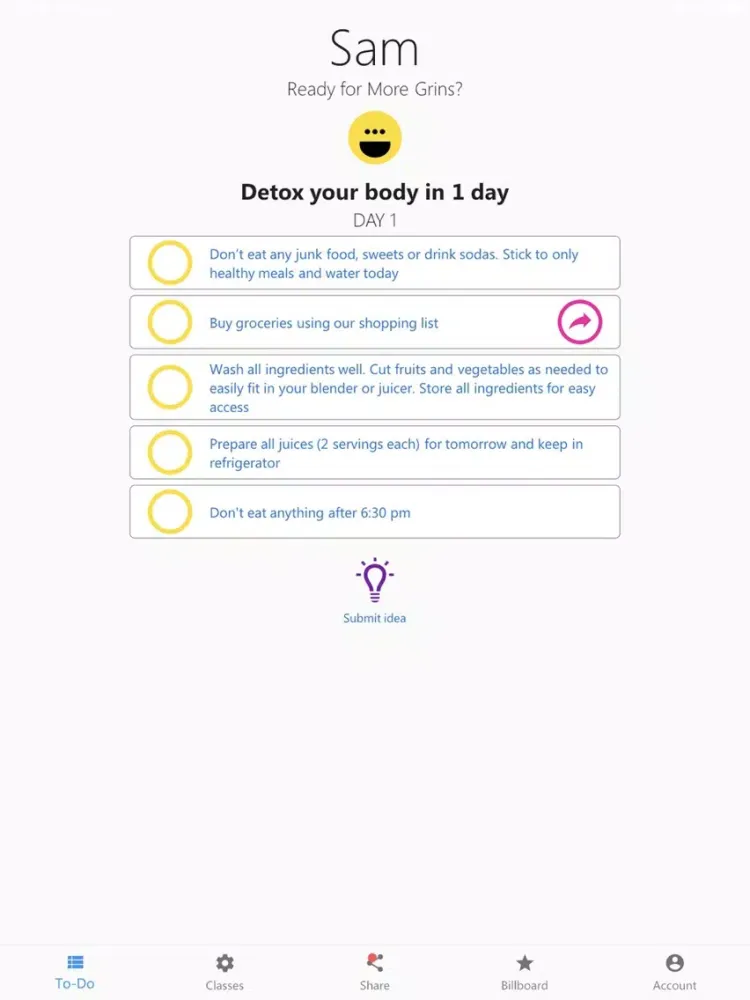 Sam

Ready for More Grins?

Detox your body in 1 day

DAY 1

Don't eat any junk food, sweets or drink sodas. Stick to only healthy meals and water today

Buy groceries using our shopping list

Wash all ingredients well. Cut fruits and vegetables as needed to easily fit in your blender or juicer. Store all ingredients for easy access

Prepare all juices (2 servings each) for tomorrow and keep in refrigerator

Don't eat anything after 6:30 pm

Submit idea

To-Do Classes Share Billboard Account